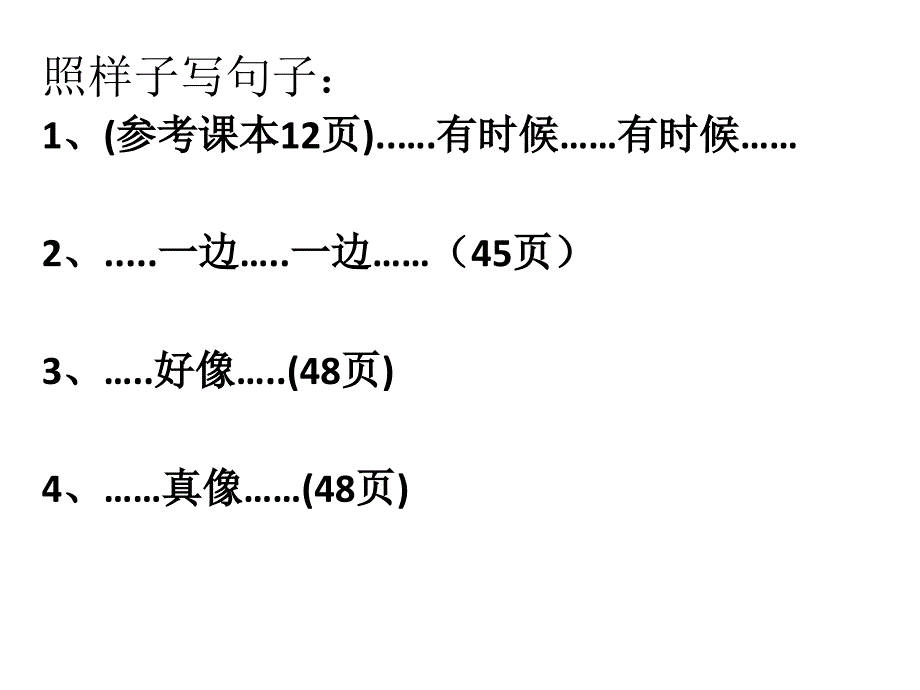 照样子写句子：

1、(参考课本12页)……有时候……有时候……

2、…..一边…..一边……（45页）

3、…..好像…..(48页)

4、……真像……(48页)